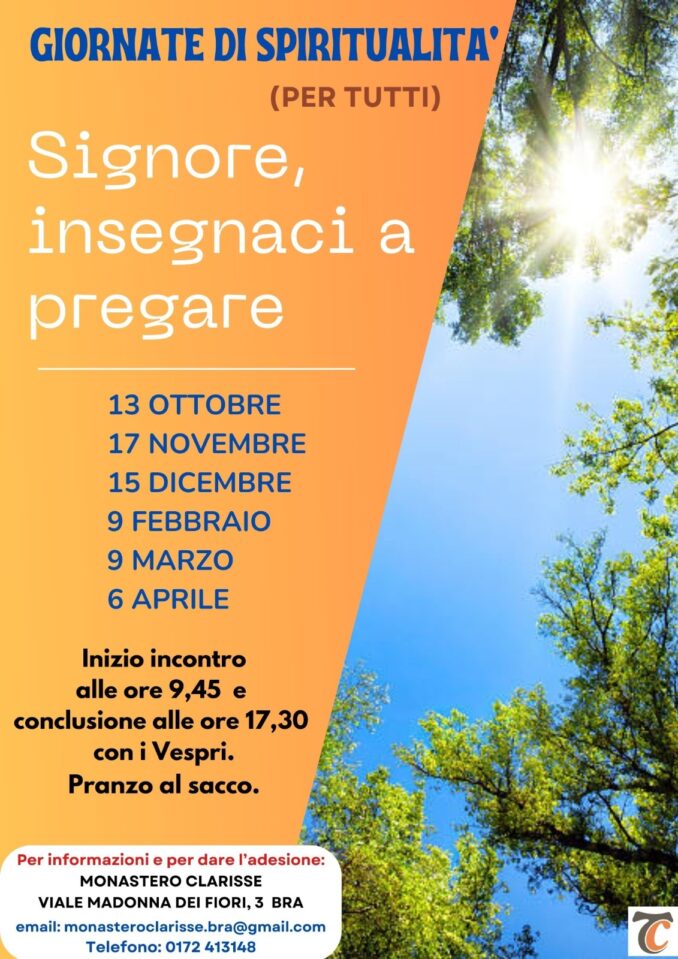 GIORNATE DI SPIRITUALITA'
(PER TUTTI)

Signore, insegnaci a pregare

13 OTTOBRE
17 NOVEMBRE
15 DICEMBRE
9 FEBBRAIO
9 MARZO
6 APRILE

Inizio incontro alle ore 9,45 e conclusione alle ore 17,30 con i Vespri.
Pranzo al sacco.

Per informazioni e per dare l'adesione:
MONASTERO CLARISSE
VIALE MADONNA DEI FIORI, 3 BRA
email: monasteroclarisse.bra@gmail.com
Telefono: 0172 413148

TC